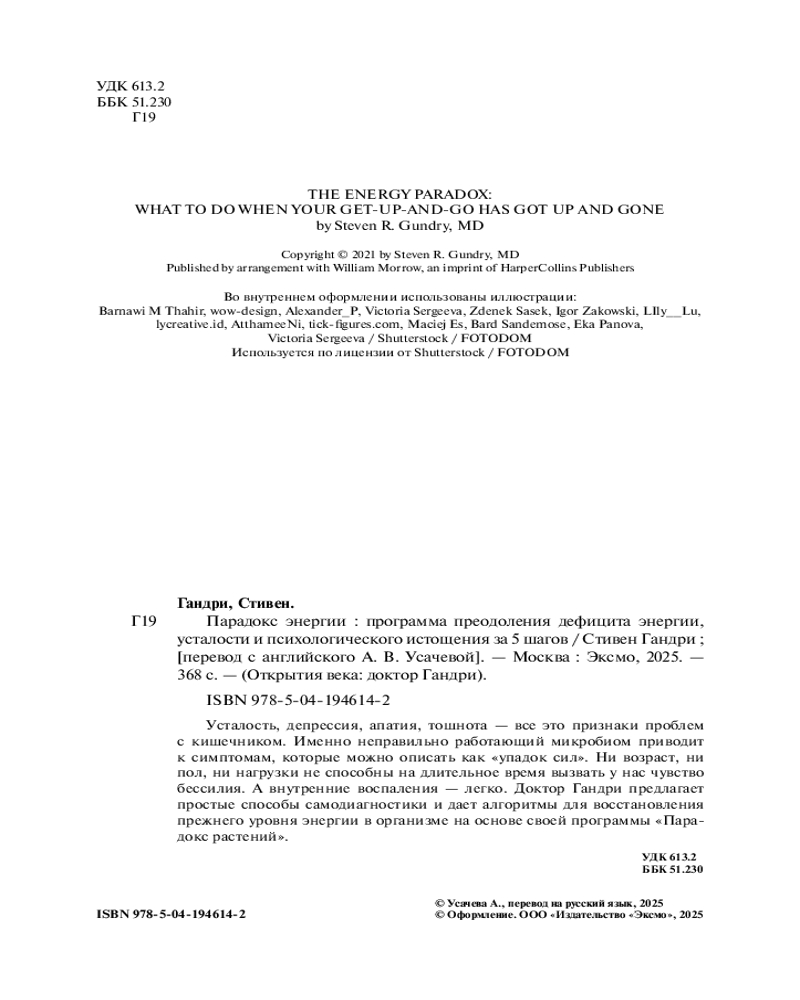 УДК 613.2
ББК 51.230
Г19

THE ENERGY PARADOX:
WHAT TO DO WHEN YOUR GET-UP-AND-GO HAS GOT UP AND GONE
by Steven R. Gundry, MD

Copyright © 2021 by Steven R. Gundry, MD
Published by arrangement with William Morrow, an imprint of HarperCollins Publishers

Во внутреннем оформлении использованы иллюстрации:
Barnawi M Thahir, wow-design, Alexander_P, Victoria Sergeeva, Zdenek Sasek, Igor Zakowski, LIly__Lu, lycreative.id, AtthameeNi, tick-figures.com, Maciej Es, Bard Sandemose, Eka Panova, Victoria Sergeeva / Shutterstock / FOTODOM
Используется по лицензии от Shutterstock / FOTODOM

Гандри, Стивен.
Г19 Парадокс энергии : программа преодоления дефицита энергии, усталости и психологического истощения за 5 шагов / Стивен Гандри ; [перевод с английского А. В. Усачевой]. — Москва : Эксмо, 2025. — 368 с. — (Открытия века: доктор Гандри).

ISBN 978-5-04-194614-2

Усталость, депрессия, апатия, тошнота — все это признаки проблем с кишечником. Именно неправильно работающий микробиом приводит к симптомам, которые можно описать как «упадок сил». Ни возраст, ни пол, ни нагрузки не способны на длительное время вызвать у нас чувство бессилия. А внутренние воспаления — легко. Доктор Гандри предлагает простые способы самодиагностики и дает алгоритмы для восстановления прежнего уровня энергии в организме на основе своей программы «Парадокс растений».

УДК 613.2
ББК 51.230

ISBN 978-5-04-194614-2

© Усачева А., перевод на русский язык, 2025
© Оформление. ООО «Издательство «Эксмо», 2025